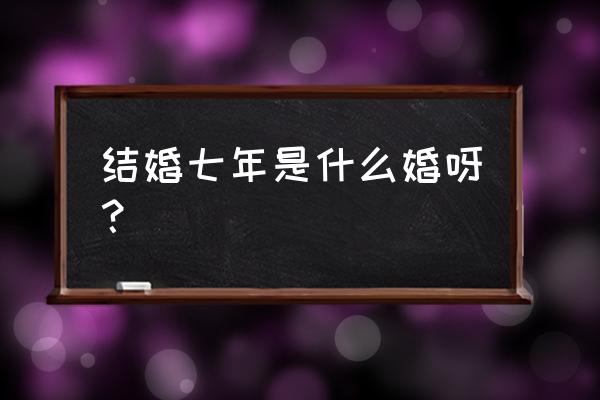 结婚七年是什么婚呀？